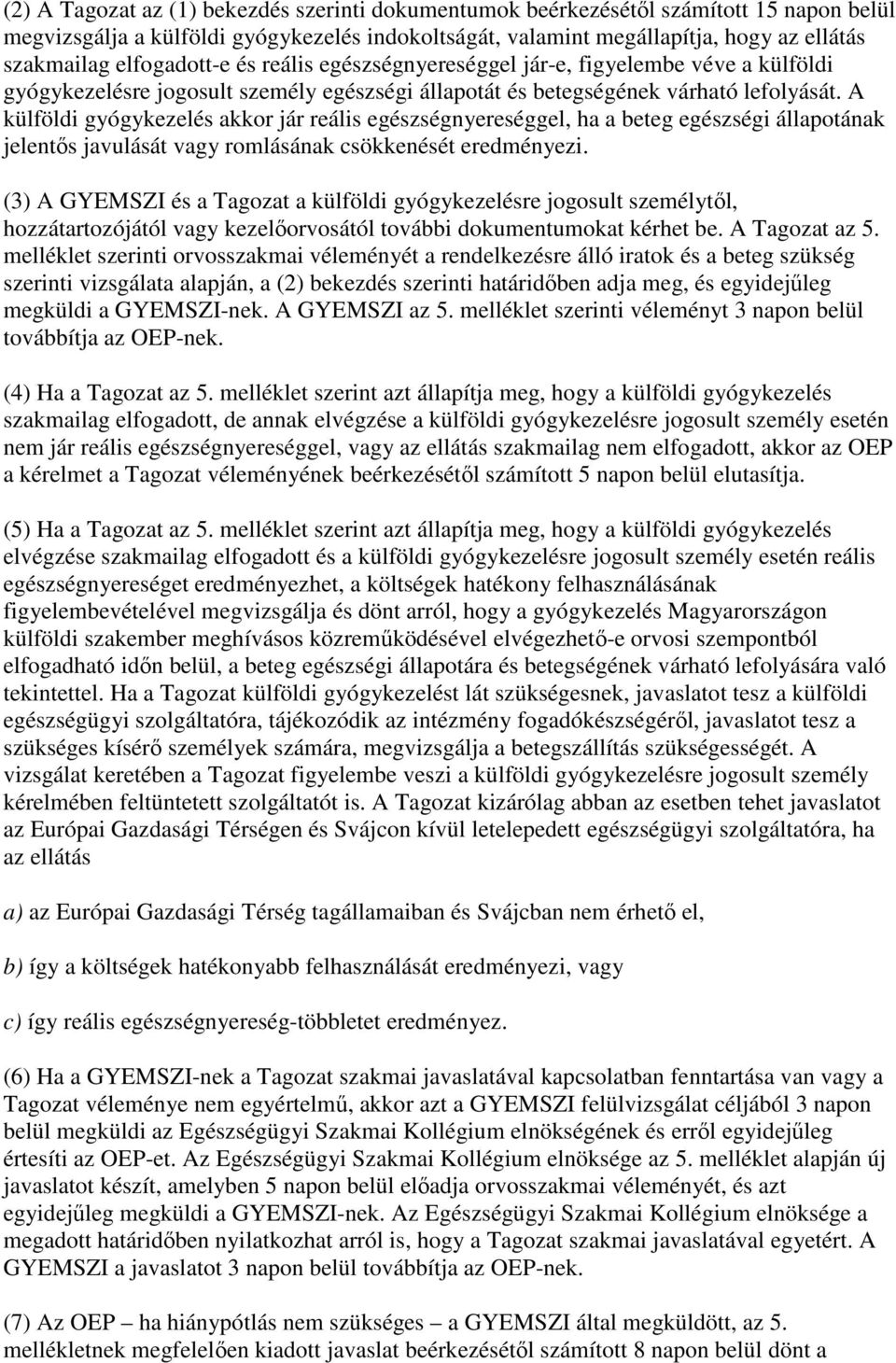 (2) A Tagozat az (1) bekezdés szerinti dokumentumok beérkezésétől számított 15 napon belül megvizsgálja a külföldi gyógykezelés indokoltságát, valamint megállapítja, hogy az ellátás szakmailag elfogadott-e és reális egészségnyereséggel jár-e, figyelembe véve a külföldi gyógykezelésre jogosult személy egészségi állapotát és betegségének várható lefolyását. A külföldi gyógykezelés akkor jár reális egészségnyereséggel, ha a beteg egészségi állapotának jelentős javulását vagy romlásának csökkenését eredményezi.

(3) A GYEMSZI és a Tagozat a külföldi gyógykezelésre jogosult személytől, hozzátartozójától vagy kezelőorvosától további dokumentumokat kérhet be. A Tagozat az 5. melléklet szerinti orvosszakmai véleményét a rendelkezésre álló iratok és a beteg szükség szerinti vizsgálata alapján, a (2) bekezdés szerinti határidőben adja meg, és egyidejűleg megküldi a GYEMSZI-nek. A GYEMSZI az 5. melléklet szerinti véleményt 3 napon belül továbbítja az OEP-nek.

(4) Ha a Tagozat az 5. melléklet szerint azt állapítja meg, hogy a külföldi gyógykezelés szakmailag elfogadott, de annak elvégzése a külföldi gyógykezelésre jogosult személy esetén nem jár reális egészségnyereséggel, vagy az ellátás szakmailag nem elfogadott, akkor az OEP a kérelmet a Tagozat véleményének beérkezésétől számított 5 napon belül elutasítja.

(5) Ha a Tagozat az 5. melléklet szerint azt állapítja meg, hogy a külföldi gyógykezelés elvégzése szakmailag elfogadott és a külföldi gyógykezelésre jogosult személy esetén reális egészségnyereséget eredményezhet, a költségek hatékony felhasználásának figyelembevételével megvizsgálja és dönt arról, hogy a gyógykezelés Magyarországon külföldi szakember meghívásos közreműködésével elvégezhető-e orvosi szempontból elfogadható időn belül, a beteg egészségi állapotára és betegségének várható lefolyására való tekintettel. Ha a Tagozat külföldi gyógykezelést lát szükségesnek, javaslatot tesz a külföldi egészségügyi szolgáltatóra, tájékozódik az intézmény fogadókészségéről, javaslatot tesz a szükséges kísérő személyek számára, megvizsgálja a betegszállítás szükségességét. A vizsgálat keretében a Tagozat figyelembe veszi a külföldi gyógykezelésre jogosult személy kérelmében feltüntetett szolgáltatót is. A Tagozat kizárólag abban az esetben tehet javaslatot az Európai Gazdasági Térségen és Svájcon kívül letelepedett egészségügyi szolgáltatóra, ha az ellátás

a) az Európai Gazdasági Térség tagállamaiban és Svájcban nem érhető el,

b) így a költségek hatékonyabb felhasználását eredményezi, vagy

c) így reális egészségnyereség-többletet eredményez.

(6) Ha a GYEMSZI-nek a Tagozat szakmai javaslatával kapcsolatban fenntartása van vagy a Tagozat véleménye nem egyértelmű, akkor azt a GYEMSZI felülvizsgálat céljából 3 napon belül megküldi az Egészségügyi Szakmai Kollégium elnökségének és erről egyidejűleg értesíti az OEP-et. Az Egészségügyi Szakmai Kollégium elnöksége az 5. melléklet alapján új javaslatot készít, amelyben 5 napon belül előadja orvosszakmai véleményét, és azt egyidejűleg megküldi a GYEMSZI-nek. Az Egészségügyi Szakmai Kollégium elnöksége a megadott határidőben nyilatkozhat arról is, hogy a Tagozat szakmai javaslatával egyetért. A GYEMSZI a javaslatot 3 napon belül továbbítja az OEP-nek.

(7) Az OEP – ha hiánypótlás nem szükséges – a GYEMSZI által megküldött, az 5. mellékletnek megfelelően kiadott javaslat beérkezésétől számított 8 napon belül dönt a